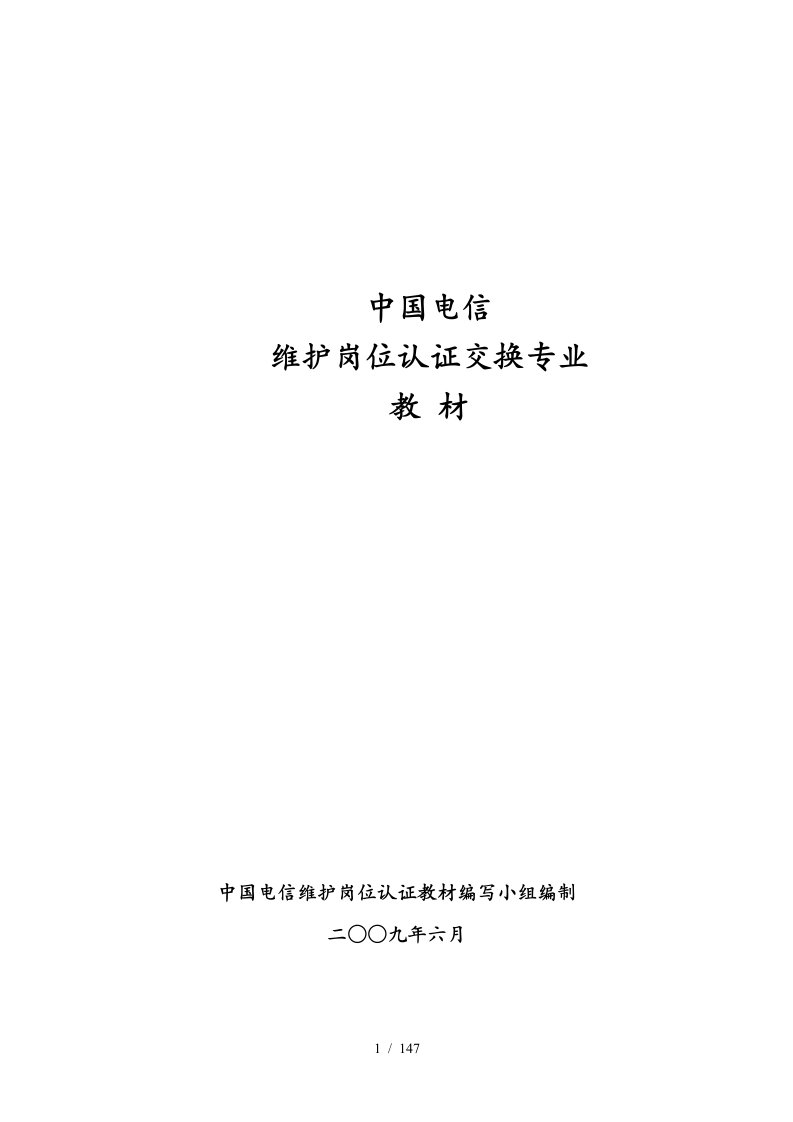 中国电信
维护岗位认证交换专业
教 材

中国电信维护岗位认证教材编写小组编制
二〇〇九年六月

1 / 147